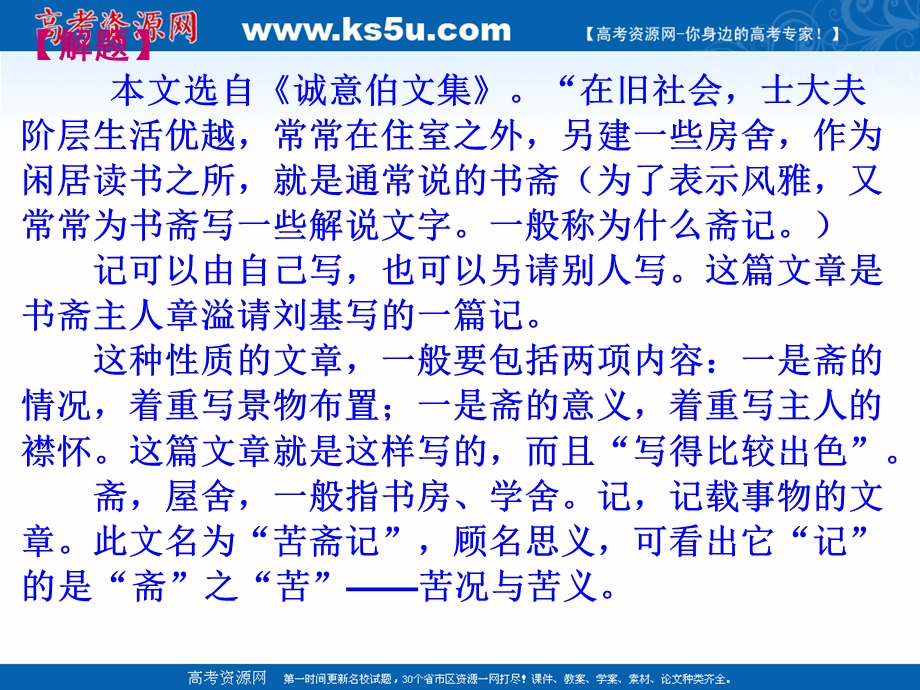 高考资源网 www.ks5u.com 【高考资源网-你身边的高考专家！】

【解题】

本文选自《诚意伯文集》。“在旧社会，士大夫阶层生活优越，常常在住室之外，另建一些房舍，作为闲居读书之所，就是通常说的书斋（为了表示风雅，又常常为书斋写一些解说文字。一般称为什么斋记。）

记可以由自己写，也可以另请别人写。这篇文章是书斋主人章溢请刘基写的一篇记。

这种性质的文章，一般要包括两项内容：一是斋的情况，着重写景物布置；一是斋的意义，着重写主人的襟怀。这篇文章就是这样写的，而且“写得比较出色”。

斋，屋舍，一般指书房、学舍。记，记载事物的文章。此文名为“苦斋记”，顾名思义，可看出它“记”的是“斋”之“苦”——苦况与苦义。

高考资源网 第一时间更新名校试题，30个省市区资源一网打尽！课件、教案、学案、素材、论文种类齐全。